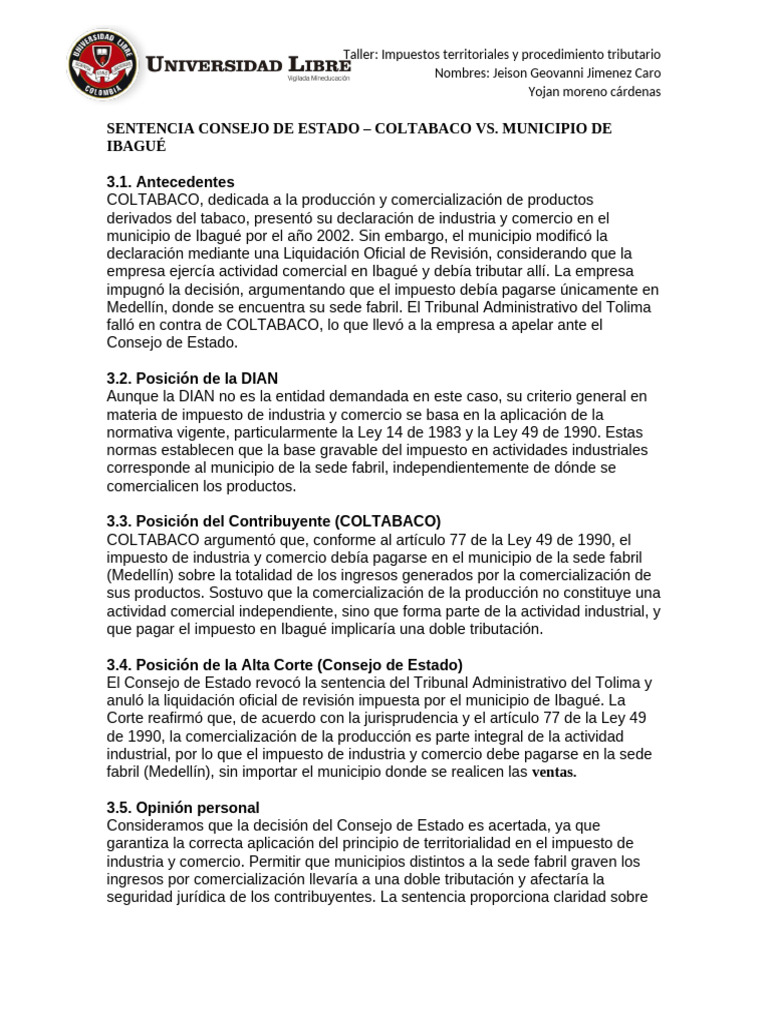 UNIVERSIDAD LIBRE
COLOMBIA
UNIVERSIDAD LIBRE
Vigilada Mineducación

Taller: Impuestos territoriales y procedimiento tributario
Nombres: Jeison Geovanni Jimenez Caro
Yojan moreno cárdenas

SENTENCIA CONSEJO DE ESTADO – COLTABACO VS. MUNICIPIO DE IBAGUÉ

3.1. Antecedentes
COLTABACO, dedicada a la producción y comercialización de productos derivados del tabaco, presentó su declaración de industria y comercio en el municipio de Ibagué por el año 2002. Sin embargo, el municipio modificó la declaración mediante una Liquidación Oficial de Revisión, considerando que la empresa ejercía actividad comercial en Ibagué y debía tributar allí. La empresa impugnó la decisión, argumentando que el impuesto debía pagarse únicamente en Medellín, donde se encuentra su sede fabril. El Tribunal Administrativo del Tolima falló en contra de COLTABACO, lo que llevó a la empresa a apelar ante el Consejo de Estado.

3.2. Posición de la DIAN
Aunque la DIAN no es la entidad demandada en este caso, su criterio general en materia de impuesto de industria y comercio se basa en la aplicación de la normativa vigente, particularmente la Ley 14 de 1983 y la Ley 49 de 1990. Estas normas establecen que la base gravable del impuesto en actividades industriales corresponde al municipio de la sede fabril, independientemente de dónde se comercialicen los productos.

3.3. Posición del Contribuyente (COLTABACO)
COLTABACO argumentó que, conforme al artículo 77 de la Ley 49 de 1990, el impuesto de industria y comercio debía pagarse en el municipio de la sede fabril (Medellín) sobre la totalidad de los ingresos generados por la comercialización de sus productos. Sostuvo que la comercialización de la producción no constituye una actividad comercial independiente, sino que forma parte de la actividad industrial, y que pagar el impuesto en Ibagué implicaría una doble tributación.

3.4. Posición de la Alta Corte (Consejo de Estado)
El Consejo de Estado revocó la sentencia del Tribunal Administrativo del Tolima y anuló la liquidación oficial de revisión impuesta por el municipio de Ibagué. La Corte reafirmó que, de acuerdo con la jurisprudencia y el artículo 77 de la Ley 49 de 1990, la comercialización de la producción es parte integral de la actividad industrial, por lo que el impuesto de industria y comercio debe pagarse en la sede fabril (Medellín), sin importar el municipio donde se realicen las ventas.

3.5. Opinión personal
Consideramos que la decisión del Consejo de Estado es acertada, ya que garantiza la correcta aplicación del principio de territorialidad en el impuesto de industria y comercio. Permitir que municipios distintos a la sede fabril graven los ingresos por comercialización llevaría a una doble tributación y afectaría la seguridad jurídica de los contribuyentes. La sentencia proporciona claridad sobre